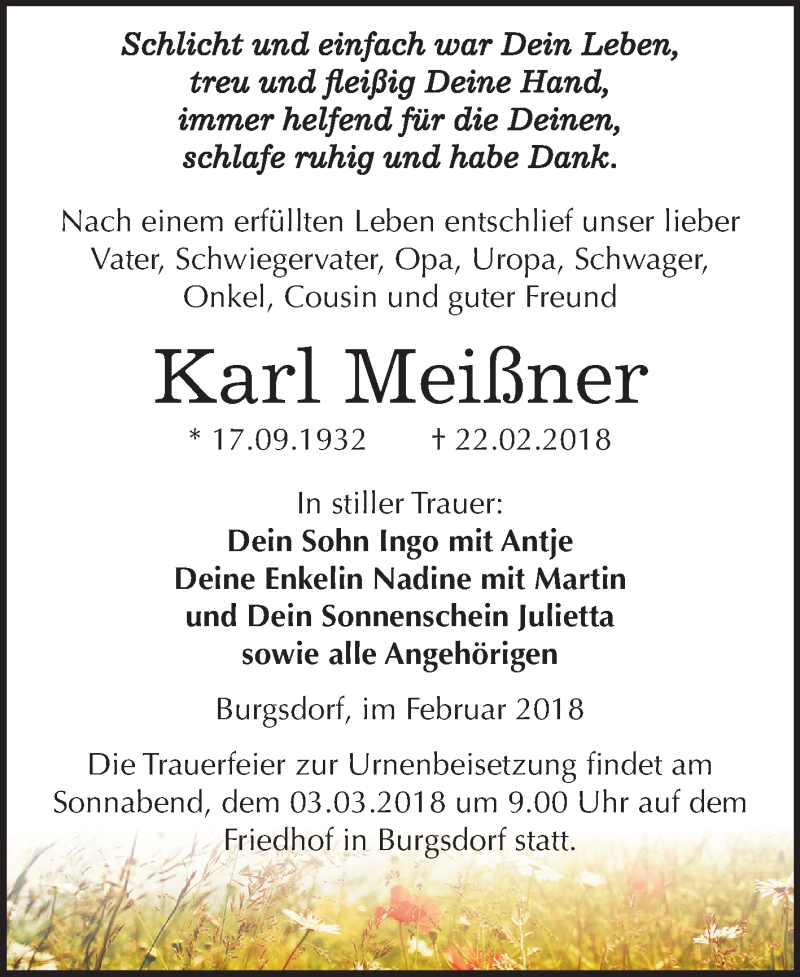 Schlicht und einfach war Dein Leben,
treu und fleißig Deine Hand,
immer helfend für die Deinen,
schlafe ruhig und habe Dank.

Nach einem erfüllten Leben entschlief unser lieber Vater, Schwiegervater, Opa, Uropa, Schwager, Onkel, Cousin und guter Freund

Karl Meißner

* 17.09.1932 † 22.02.2018

In stiller Trauer:
Dein Sohn Ingo mit Antje
Deine Enkelin Nadine mit Martin
und Dein Sonnenschein Julietta
sowie alle Angehörigen

Burgsdorf, im Februar 2018

Die Trauerfeier zur Urnenbeisetzung findet am Sonnabend, dem 03.03.2018 um 9.00 Uhr auf dem Friedhof in Burgsdorf statt.